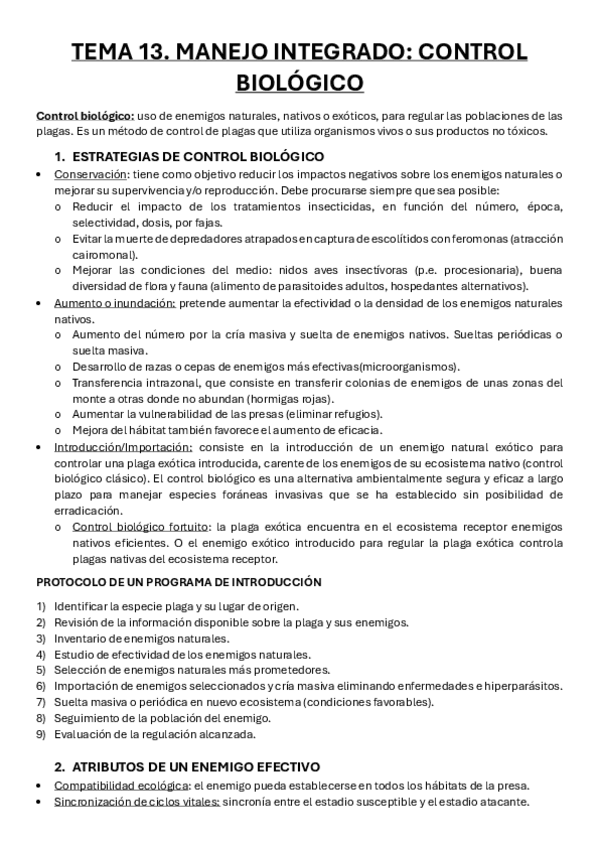 TEMA 13. MANEJO INTEGRADO: CONTROL BIOLÓGICO

Control biológico: uso de enemigos naturales, nativos o exóticos, para regular las poblaciones de las plagas. Es un método de control de plagas que utiliza organismos vivos o sus productos no tóxicos.

1. ESTRATEGIAS DE CONTROL BIOLÓGICO

• Conservación: tiene como objetivo reducir los impactos negativos sobre los enemigos naturales o mejorar su supervivencia y/o reproducción. Debe procurarse siempre que sea posible:
  o Reducir el impacto de los tratamientos insecticidas, en función del número, época, selectividad, dosis, por fajas.
  o Evitar la muerte de depredadores atrapados en captura de escolítidos con feromonas (atracción cairomonal).
  o Mejorar las condiciones del medio: nidos aves insectívoras (p.e. procesionaria), buena diversidad de flora y fauna (alimento de parasitoides adultos, hospedantes alternativos).
• Aumento o inundación: pretende aumentar la efectividad o la densidad de los enemigos naturales nativos.
  o Aumento del número por la cría masiva y suelta de enemigos nativos. Sueltas periódicas o suelta masiva.
  o Desarrollo de razas o cepas de enemigos más efectivas(microorganismos).
  o Transferencia intrazonal, que consiste en transferir colonias de enemigos de unas zonas del monte a otras donde no abundan (hormigas rojas).
  o Aumentar la vulnerabilidad de las presas (eliminar refugios).
  o Mejora del hábitat también favorece el aumento de eficacia.
• Introducción/Importación: consiste en la introducción de un enemigo natural exótico para controlar una plaga exótica introducida, carente de los enemigos de su ecosistema nativo (control biológico clásico). El control biológico es una alternativa ambientalmente segura y eficaz a largo plazo para manejar especies foráneas invasivas que se ha establecido sin posibilidad de erradicación.
  o Control biológico fortuito: la plaga exótica encuentra en el ecosistema receptor enemigos nativos eficientes. O el enemigo exótico introducido para regular la plaga exótica controla plagas nativas del ecosistema receptor.

PROTOCOLO DE UN PROGRAMA DE INTRODUCCIÓN

1) Identificar la especie plaga y su lugar de origen.
2) Revisión de la información disponible sobre la plaga y sus enemigos.
3) Inventario de enemigos naturales.
4) Estudio de efectividad de los enemigos naturales.
5) Selección de enemigos naturales más prometedores.
6) Importación de enemigos seleccionados y cría masiva eliminando enfermedades e hiperparásitos.
7) Suelta masiva o periódica en nuevo ecosistema (condiciones favorables).
8) Seguimiento de la población del enemigo.
9) Evaluación de la regulación alcanzada.

2. ATRIBUTOS DE UN ENEMIGO EFECTIVO

• Compatibilidad ecológica: el enemigo pueda establecerse en todos los hábitats de la presa.
• Sincronización de ciclos vitales: sincronía entre el estadio susceptible y el estadio atacante.